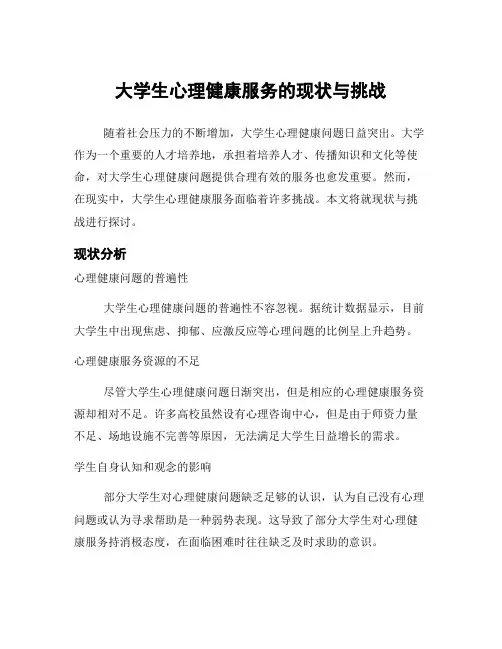 大学生心理健康服务的现状与挑战

随着社会压力的不断增加，大学生心理健康问题日益突出。大学作为一个重要的人才培养地，承担着培养人才、传播知识和文化等使命，对大学生心理健康问题提供合理有效的服务也愈发重要。然而，在现实中，大学生心理健康服务面临着许多挑战。本文将就现状与挑战进行探讨。

现状分析

心理健康问题的普遍性

大学生心理健康问题的普遍性不容忽视。据统计数据显示，目前大学生中出现焦虑、抑郁、应激反应等心理问题的比例呈上升趋势。

心理健康服务资源的不足

尽管大学生心理健康问题日渐突出，但是相应的心理健康服务资源却相对不足。许多高校虽然设有心理咨询中心，但是由于师资力量不足、场地设施不完善等原因，无法满足大学生日益增长的需求。

学生自身认知和观念的影响

部分大学生对心理健康问题缺乏足够的认识，认为自己没有心理问题或认为寻求帮助是一种弱势表现。这导致了部分大学生对心理健康服务持消极态度，在面临困难时往往缺乏及时求助的意识。